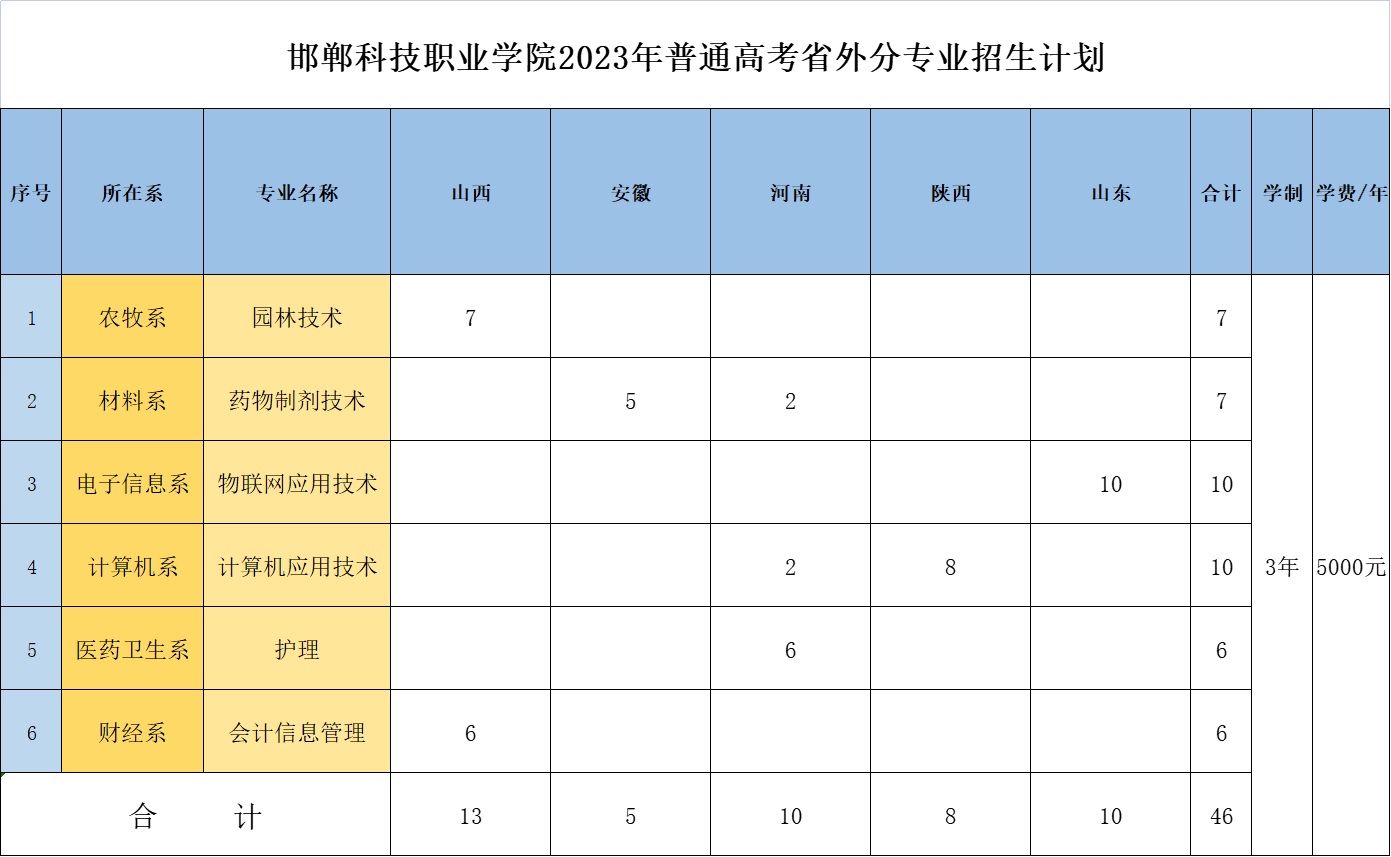 邯郸科技职业学院2023年普通高考省外分专业招生计划

| 序号 | 所在系 | 专业名称 | 山西 | 安徽 | 河南 | 陕西 | 山东 | 合计 | 学制 | 学费/年 |
|---|---|---|---|---|---|---|---|---|---|---|
| 1 | 农牧系 | 园林技术 | 7 | | | | | 7 | 3年 | 5000元 |
| 2 | 材料系 | 药物制剂技术 | | 5 | 2 | | | 7 | | |
| 3 | 电子信息系 | 物联网应用技术 | | | | | 10 | 10 | | |
| 4 | 计算机系 | 计算机应用技术 | | | 2 | 8 | | 10 | | |
| 5 | 医药卫生系 | 护理 | | | 6 | | | 6 | | |
| 6 | 财经系 | 会计信息管理 | 6 | | | | | 6 | | |
| 合　　计 | | | 13 | 5 | 10 | 8 | 10 | 46 | | |